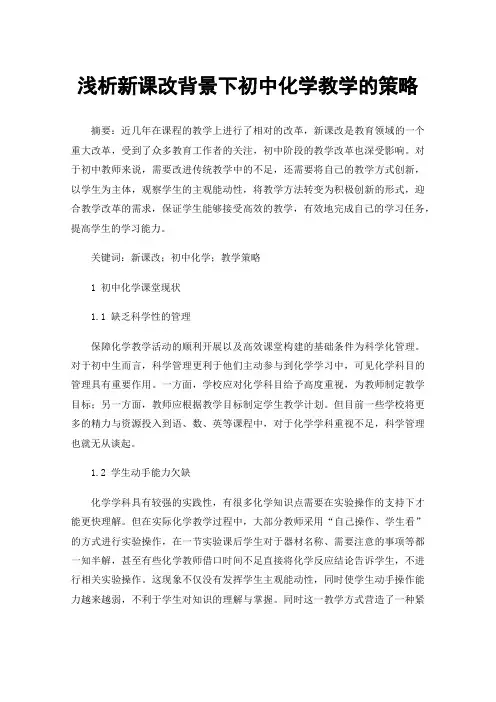 浅析新课改背景下初中化学教学的策略

摘要：近几年在课程的教学上进行了相对的改革，新课改是教育领域的一个重大改革，受到了众多教育工作者的关注，初中阶段的教学改革也深受影响。对于初中教师来说，需要改进传统教学中的不足，还需要将自己的教学方式创新，以学生为主体，观察学生的主观能动性，将教学方法转变为积极创新的形式，迎合教学改革的需求，保证学生能够接受高效的教学，有效地完成自己的学习任务，提高学生的学习能力。

关键词：新课改；初中化学；教学策略

1 初中化学课堂现状

1.1 缺乏科学性的管理

保障化学教学活动的顺利开展以及高效课堂构建的基础条件为科学化管理。对于初中生而言，科学管理更利于他们主动参与到化学学习中，可见化学科目的管理具有重要作用。一方面，学校应对化学科目给予高度重视，为教师制定教学目标；另一方面，教师应根据教学目标制定学生教学计划。但目前一些学校将更多的精力与资源投入到语、数、英等课程中，对于化学学科重视不足，科学管理也就无从谈起。

1.2 学生动手能力欠缺

化学学科具有较强的实践性，有很多化学知识点需要在实验操作的支持下才能更快理解。但在实际化学教学过程中，大部分教师采用“自己操作、学生看”的方式进行实验操作，在一节实验课后学生对于器材名称、需要注意的事项等都一知半解，甚至有些化学教师借口时间不足直接将化学反应结论告诉学生，不进行相关实验操作。这现象不仅没有发挥学生主观能动性，同时使学生动手操作能力越来越弱，不利于学生对知识的理解与掌握。同时这一教学方式营造了一种紧